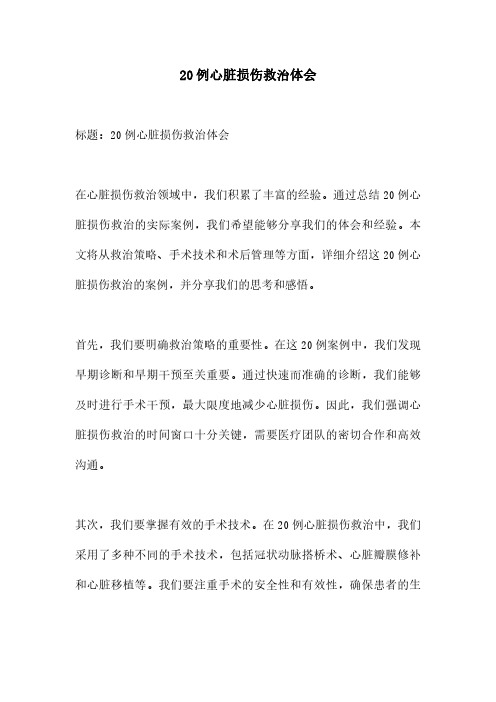 20例心脏损伤救治体会

标题：20例心脏损伤救治体会

在心脏损伤救治领域中，我们积累了丰富的经验。通过总结20例心脏损伤救治的实际案例，我们希望能够分享我们的体会和经验。本文将从救治策略、手术技术和术后管理等方面，详细介绍这20例心脏损伤救治的案例，并分享我们的思考和感悟。

首先，我们要明确救治策略的重要性。在这20例案例中，我们发现早期诊断和早期干预至关重要。通过快速而准确的诊断，我们能够及时进行手术干预，最大限度地减少心脏损伤。因此，我们强调心脏损伤救治的时间窗口十分关键，需要医疗团队的密切合作和高效沟通。

其次，我们要掌握有效的手术技术。在20例心脏损伤救治中，我们采用了多种不同的手术技术，包括冠状动脉搭桥术、心脏瓣膜修补和心脏移植等。我们要注重手术的安全性和有效性，确保患者的生